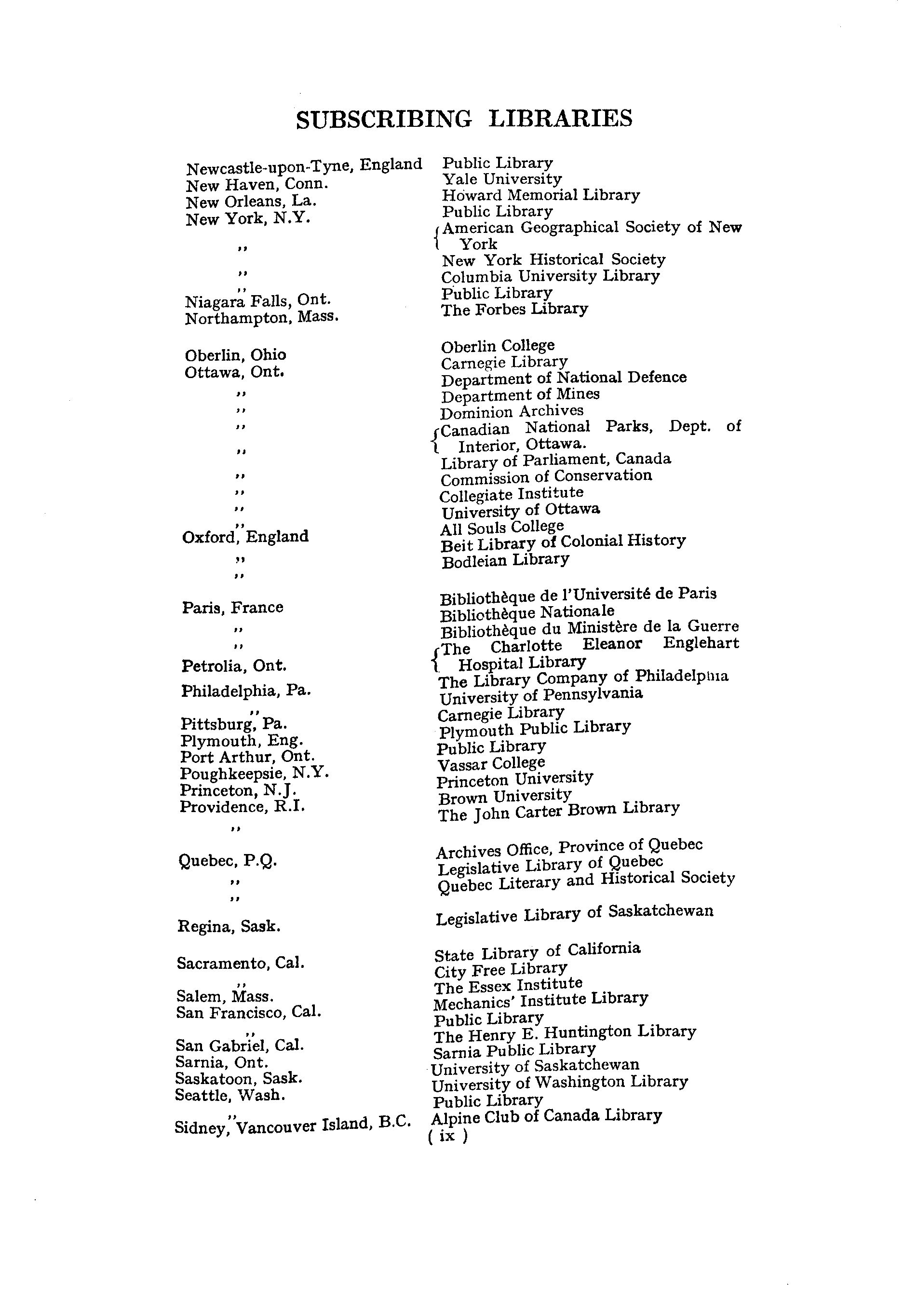 SUBSCRIBING LIBRARIES

| | |
|---|---|
| Newcastle-upon-Tyne, England | Public Library |
| New Haven, Conn. | Yale University |
| New Orleans, La. | Howard Memorial Library |
| New York, N.Y. | Public Library |
| ,, | American Geographical Society of New York |
| ,, | New York Historical Society |
| ,, | Columbia University Library |
| Niagara Falls, Ont. | Public Library |
| Northampton, Mass. | The Forbes Library |
| Oberlin, Ohio | Oberlin College |
| Ottawa, Ont. | Carnegie Library |
| ,, | Department of National Defence |
| ,, | Department of Mines |
| ,, | Dominion Archives |
| ,, | Canadian National Parks, Dept. of Interior, Ottawa. |
| ,, | Library of Parliament, Canada |
| ,, | Commission of Conservation |
| ,, | Collegiate Institute |
| ,, | University of Ottawa |
| Oxford, England | All Souls College |
| ,, | Beit Library of Colonial History |
| ,, | Bodleian Library |
| Paris, France | Bibliothèque de l'Université de Paris |
| ,, | Bibliothèque Nationale |
| ,, | Bibliothèque du Ministère de la Guerre |
| Petrolia, Ont. | The Charlotte Eleanor Englehart Hospital Library |
| Philadelphia, Pa. | The Library Company of Philadelphia |
| ,, | University of Pennsylvania |
| Pittsburg, Pa. | Carnegie Library |
| Plymouth, Eng. | Plymouth Public Library |
| Port Arthur, Ont. | Public Library |
| Poughkeepsie, N.Y. | Vassar College |
| Princeton, N.J. | Princeton University |
| Providence, R.I. | Brown University |
| ,, | The John Carter Brown Library |
| Quebec, P.Q. | Archives Office, Province of Quebec |
| ,, | Legislative Library of Quebec |
| ,, | Quebec Literary and Historical Society |
| Regina, Sask. | Legislative Library of Saskatchewan |
| Sacramento, Cal. | State Library of California |
| ,, | City Free Library |
| Salem, Mass. | The Essex Institute |
| San Francisco, Cal. | Mechanics' Institute Library |
| ,, | Public Library |
| San Gabriel, Cal. | The Henry E. Huntington Library |
| Sarnia, Ont. | Sarnia Public Library |
| Saskatoon, Sask. | University of Saskatchewan |
| Seattle, Wash. | University of Washington Library |
| ,, | Public Library |
| Sidney, Vancouver Island, B.C. | Alpine Club of Canada Library |

( ix )